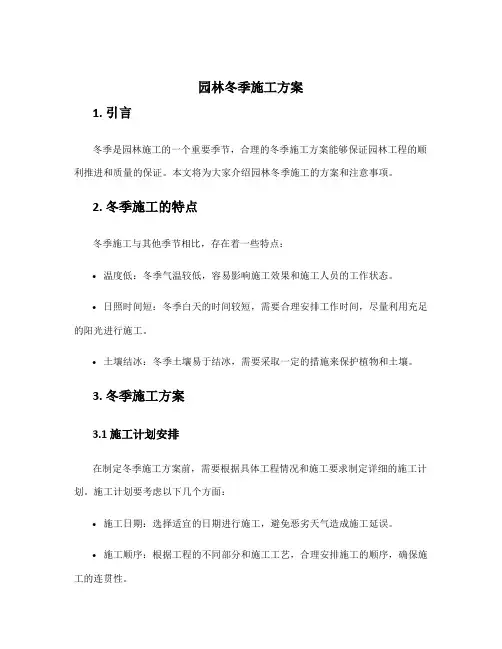 园林冬季施工方案

1. 引言

冬季是园林施工的一个重要季节，合理的冬季施工方案能够保证园林工程的顺利推进和质量的保证。本文将为大家介绍园林冬季施工的方案和注意事项。

2. 冬季施工的特点

冬季施工与其他季节相比，存在着一些特点：

• 温度低：冬季气温较低，容易影响施工效果和施工人员的工作状态。

• 日照时间短：冬季白天的时间较短，需要合理安排工作时间，尽量利用充足的阳光进行施工。

• 土壤结冰：冬季土壤易于结冰，需要采取一定的措施来保护植物和土壤。

3. 冬季施工方案

3.1 施工计划安排

在制定冬季施工方案前，需要根据具体工程情况和施工要求制定详细的施工计划。施工计划要考虑以下几个方面：

• 施工日期：选择适宜的日期进行施工，避免恶劣天气造成施工延误。

• 施工顺序：根据工程的不同部分和施工工艺，合理安排施工的顺序，确保施工的连贯性。